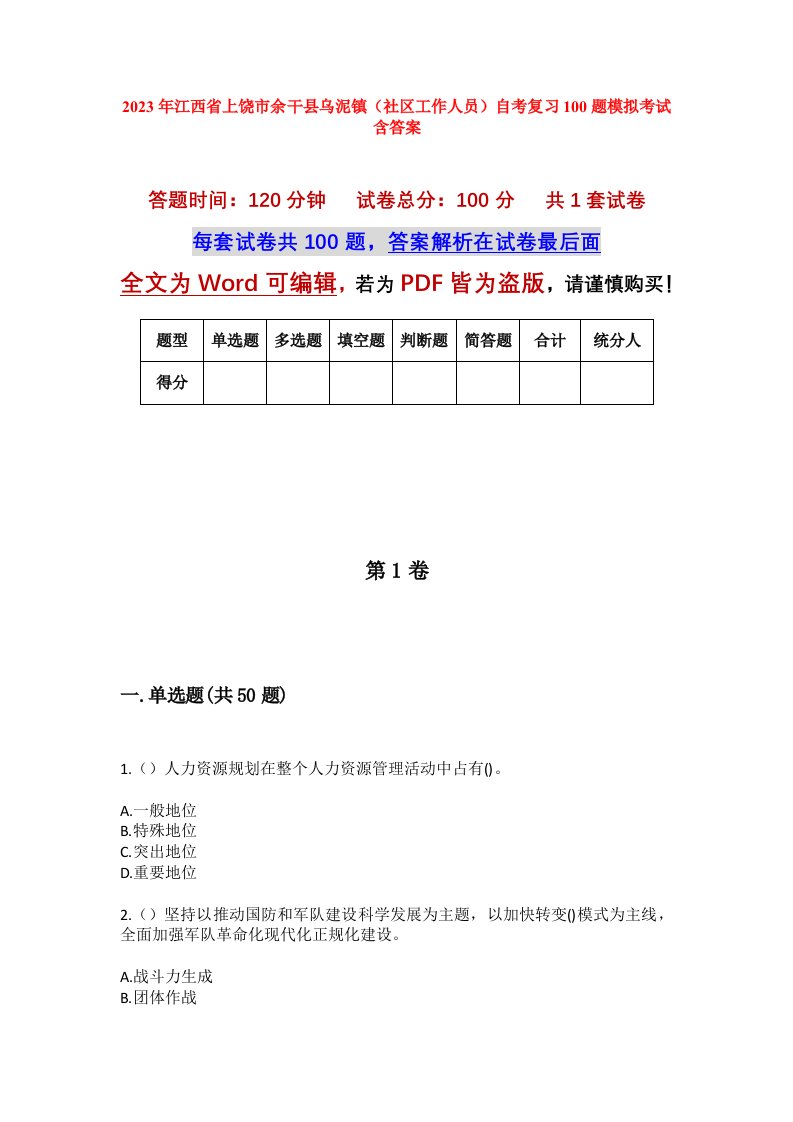 2023年江西省上饶市余干县乌泥镇（社区工作人员）自考复习100题模拟考试含答案

答题时间：120分钟　试卷总分：100分　共1套试卷

每套试卷共100题，答案解析在试卷最后面

全文为Word可编辑，若为PDF皆为盗版，请谨慎购买！

| 题型 | 单选题 | 多选题 | 填空题 | 判断题 | 简答题 | 合计 | 统分人 |
|---|---|---|---|---|---|---|---|
| 得分 | | | | | | | |

第1卷

一.单选题(共50题)

1.（）人力资源规划在整个人力资源管理活动中占有()。

A.一般地位
B.特殊地位
C.突出地位
D.重要地位

2.（）坚持以推动国防和军队建设科学发展为主题，以加快转变()模式为主线，全面加强军队革命化现代化正规化建设。

A.战斗力生成
B.团体作战